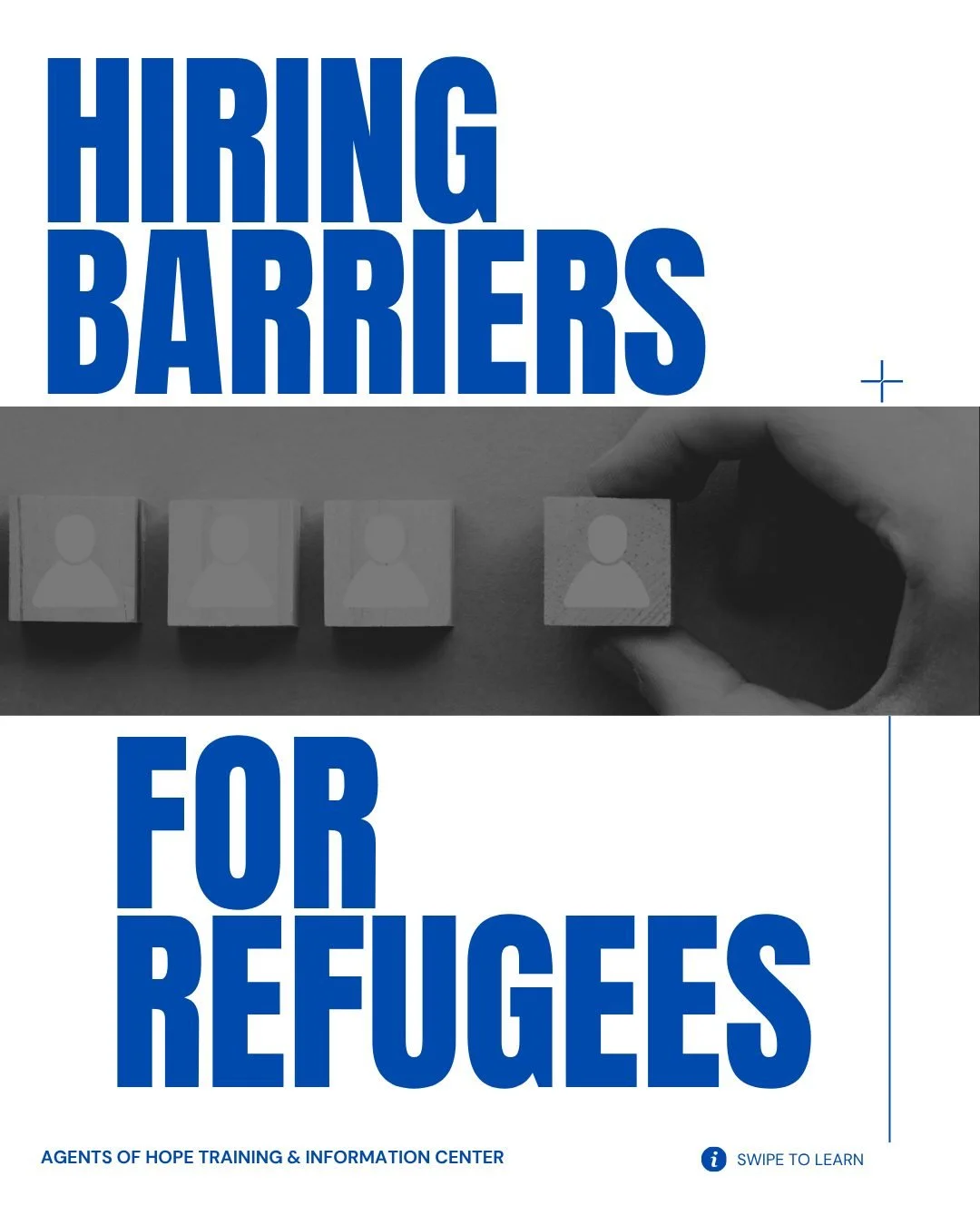 HIRING BARRIERS

FOR REFUGEES

AGENTS OF HOPE TRAINING & INFORMATION CENTER

SWIPE TO LEARN